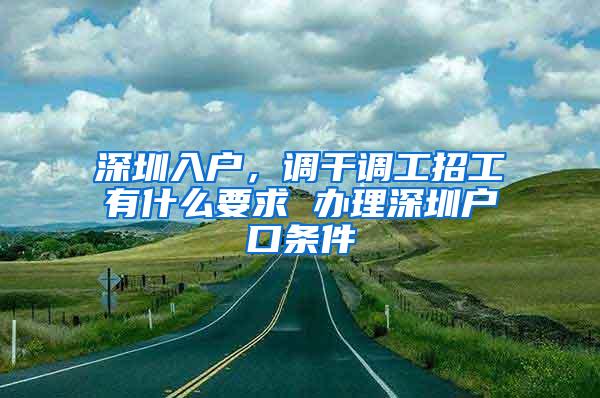 深圳入户，调干调工招工有什么要求 办理深圳户口条件